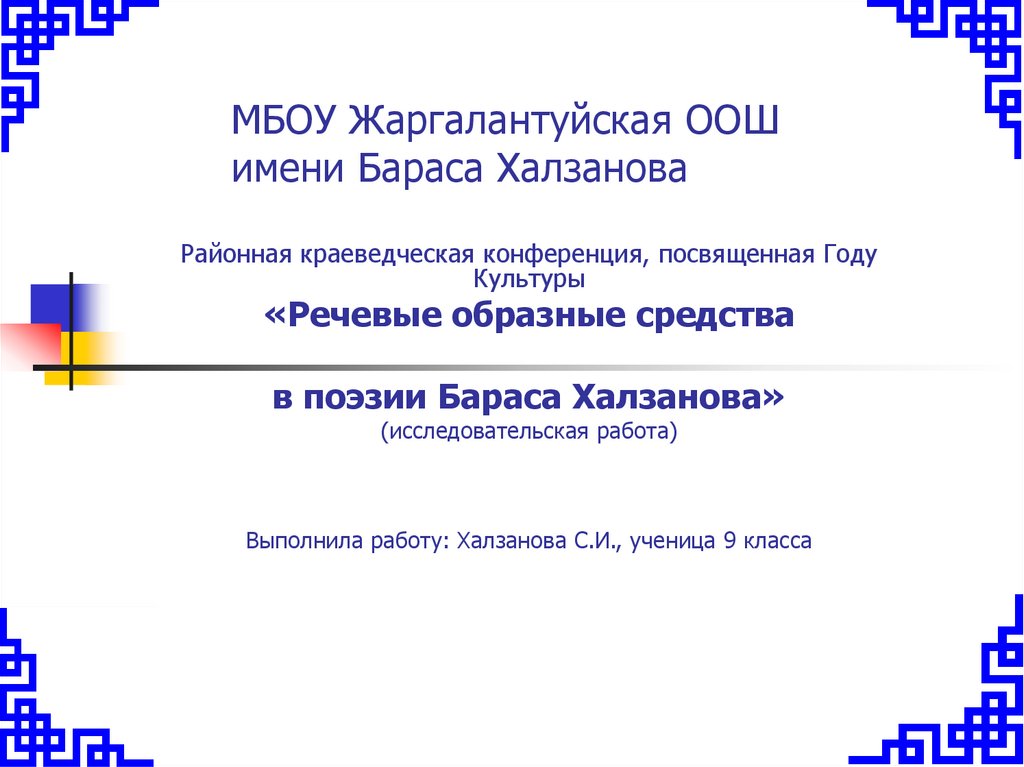 МБОУ Жаргалантуйская ООШ
имени Бараса Халзанова

Районная краеведческая конференция, посвященная Году Культуры

«Речевые образные средства

в поэзии Бараса Халзанова»
(исследовательская работа)

Выполнила работу: Халзанова С.И., ученица 9 класса